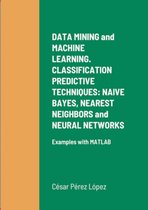 DATA MINING and MACHINE LEARNING. CLASSIFICATION PREDICTIVE TECHNIQUES: NAIVE BAYES, NEAREST NEIGHBORS and NEURAL NETWORKS

Examples with MATLAB

César Pérez López